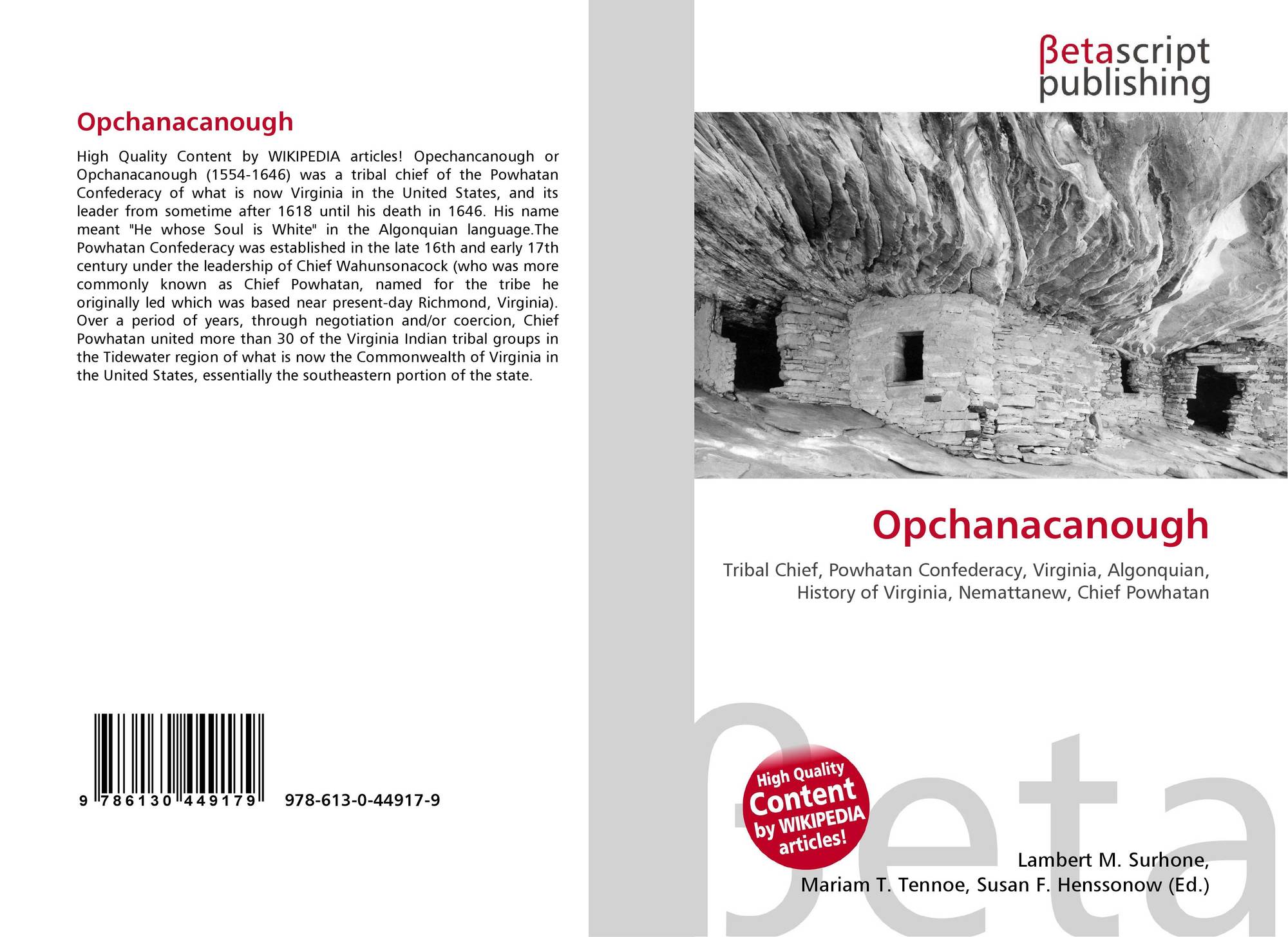 Opchanacanough

High Quality Content by WIKIPEDIA articles! Opechancanough or Opchanacanough (1554-1646) was a tribal chief of the Powhatan Confederacy of what is now Virginia in the United States, and its leader from sometime after 1618 until his death in 1646. His name meant "He whose Soul is White" in the Algonquian language.The Powhatan Confederacy was established in the late 16th and early 17th century under the leadership of Chief Wahunsonacock (who was more commonly known as Chief Powhatan, named for the tribe he originally led which was based near present-day Richmond, Virginia). Over a period of years, through negotiation and/or coercion, Chief Powhatan united more than 30 of the Virginia Indian tribal groups in the Tidewater region of what is now the Commonwealth of Virginia in the United States, essentially the southeastern portion of the state.

9 786130 449179

978-613-0-44917-9

βetascript
publishing

Opchanacanough

Tribal Chief, Powhatan Confederacy, Virginia, Algonquian, History of Virginia, Nemattanew, Chief Powhatan

High Quality
Content
by WIKIPEDIA
articles!

Lambert M. Surhone,
Mariam T. Tennoe, Susan F. Henssonow (Ed.)

βeta